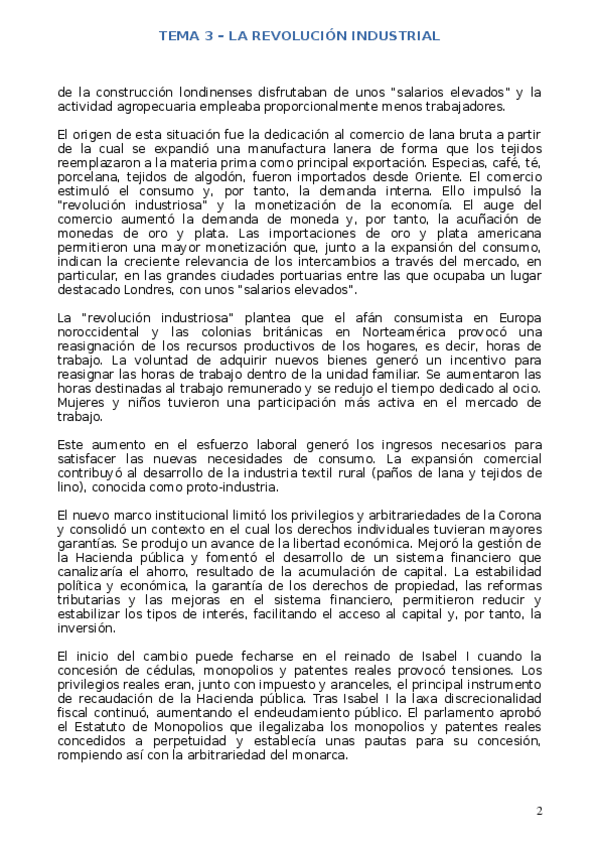 TEMA 3 – LA REVOLUCIÓN INDUSTRIAL

de la construcción londinenses disfrutaban de unos "salarios elevados" y la actividad agropecuaria empleaba proporcionalmente menos trabajadores.

El origen de esta situación fue la dedicación al comercio de lana bruta a partir de la cual se expandió una manufactura lanera de forma que los tejidos reemplazaron a la materia prima como principal exportación. Especias, café, té, porcelana, tejidos de algodón, fueron importados desde Oriente. El comercio estimuló el consumo y, por tanto, la demanda interna. Ello impulsó la "revolución industriosa" y la monetización de la economía. El auge del comercio aumentó la demanda de moneda y, por tanto, la acuñación de monedas de oro y plata. Las importaciones de oro y plata americana permitieron una mayor monetización que, junto a la expansión del consumo, indican la creciente relevancia de los intercambios a través del mercado, en particular, en las grandes ciudades portuarias entre las que ocupaba un lugar destacado Londres, con unos "salarios elevados".

La "revolución industriosa" plantea que el afán consumista en Europa noroccidental y las colonias británicas en Norteamérica provocó una reasignación de los recursos productivos de los hogares, es decir, horas de trabajo. La voluntad de adquirir nuevos bienes generó un incentivo para reasignar las horas de trabajo dentro de la unidad familiar. Se aumentaron las horas destinadas al trabajo remunerado y se redujo el tiempo dedicado al ocio. Mujeres y niños tuvieron una participación más activa en el mercado de trabajo.

Este aumento en el esfuerzo laboral generó los ingresos necesarios para satisfacer las nuevas necesidades de consumo. La expansión comercial contribuyó al desarrollo de la industria textil rural (paños de lana y tejidos de lino), conocida como proto-industria.

El nuevo marco institucional limitó los privilegios y arbitrariedades de la Corona y consolidó un contexto en el cual los derechos individuales tuvieran mayores garantías. Se produjo un avance de la libertad económica. Mejoró la gestión de la Hacienda pública y fomentó el desarrollo de un sistema financiero que canalizaría el ahorro, resultado de la acumulación de capital. La estabilidad política y económica, la garantía de los derechos de propiedad, las reformas tributarias y las mejoras en el sistema financiero, permitieron reducir y estabilizar los tipos de interés, facilitando el acceso al capital y, por tanto, la inversión.

El inicio del cambio puede fecharse en el reinado de Isabel I cuando la concesión de cédulas, monopolios y patentes reales provocó tensiones. Los privilegios reales eran, junto con impuesto y aranceles, el principal instrumento de recaudación de la Hacienda pública. Tras Isabel I la laxa discrecionalidad fiscal continuó, aumentando el endeudamiento público. El parlamento aprobó el Estatuto de Monopolios que ilegalizaba los monopolios y patentes reales concedidos a perpetuidad y establecía unas pautas para su concesión, rompiendo así con la arbitrariedad del monarca.

2